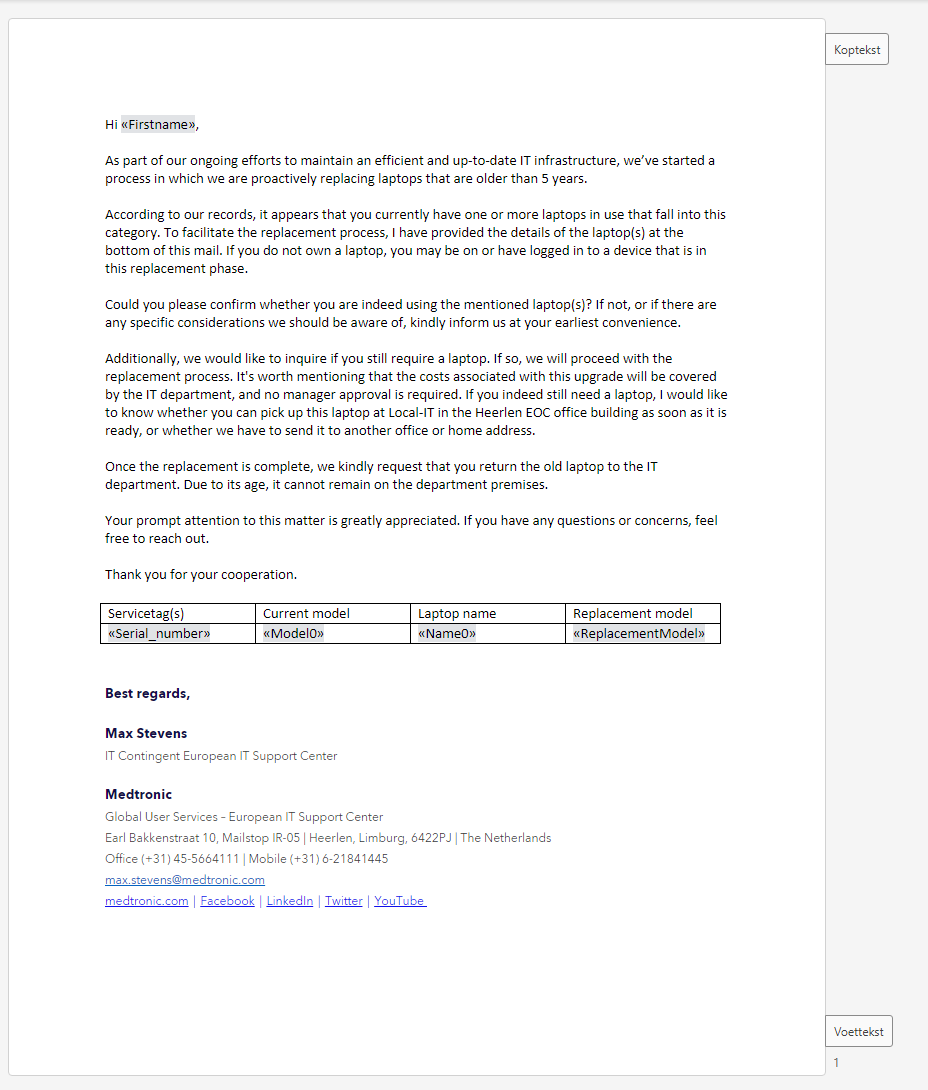 Koptekst

Hi «Firstname»,

As part of our ongoing efforts to maintain an efficient and up-to-date IT infrastructure, we've started a process in which we are proactively replacing laptops that are older than 5 years.

According to our records, it appears that you currently have one or more laptops in use that fall into this category. To facilitate the replacement process, I have provided the details of the laptop(s) at the bottom of this mail. If you do not own a laptop, you may be on or have logged in to a device that is in this replacement phase.

Could you please confirm whether you are indeed using the mentioned laptop(s)? If not, or if there are any specific considerations we should be aware of, kindly inform us at your earliest convenience.

Additionally, we would like to inquire if you still require a laptop. If so, we will proceed with the replacement process. It's worth mentioning that the costs associated with this upgrade will be covered by the IT department, and no manager approval is required. If you indeed still need a laptop, I would like to know whether you can pick up this laptop at Local-IT in the Heerlen EOC office building as soon as it is ready, or whether we have to send it to another office or home address.

Once the replacement is complete, we kindly request that you return the old laptop to the IT department. Due to its age, it cannot remain on the department premises.

Your prompt attention to this matter is greatly appreciated. If you have any questions or concerns, feel free to reach out.

Thank you for your cooperation.

| Servicetag(s) | Current model | Laptop name | Replacement model |
|---|---|---|---|
| «Serial_number» | «Model0» | «Name0» | «ReplacementModel» |

Best regards,

Max Stevens
IT Contingent European IT Support Center

Medtronic
Global User Services - European IT Support Center
Earl Bakkenstraat 10, Mailstop IR-05 | Heerlen, Limburg, 6422PJ | The Netherlands
Office (+31) 45-5664111 | Mobile (+31) 6-21841445
max.stevens@medtronic.com
medtronic.com | Facebook | LinkedIn | Twitter | YouTube

Voettekst
1